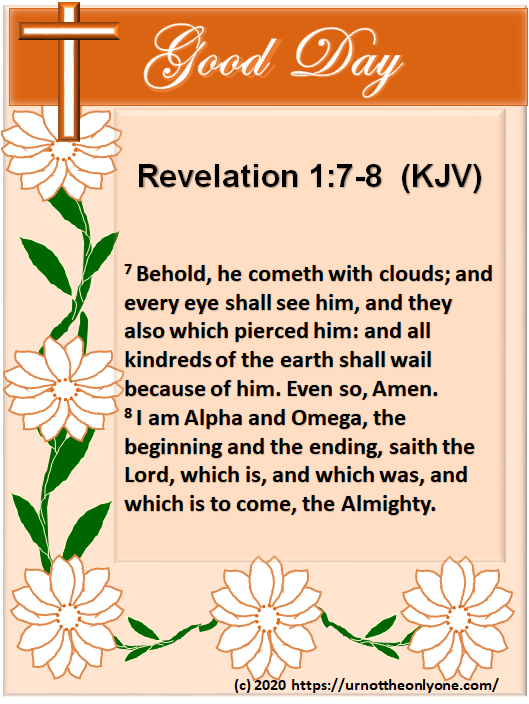 Good Day

Revelation 1:7-8 (KJV)

$^7$ Behold, he cometh with clouds; and every eye shall see him, and they also which pierced him: and all kindreds of the earth shall wail because of him. Even so, Amen.
$^8$ I am Alpha and Omega, the beginning and the ending, saith the Lord, which is, and which was, and which is to come, the Almighty.

(c) 2020 https://urnottheonlyone.com/